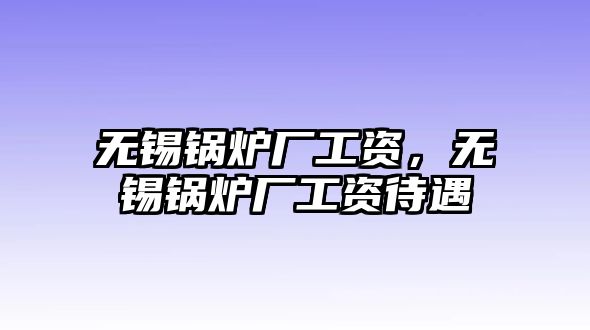 无锡锅炉厂工资，无锡锅炉厂工资待遇